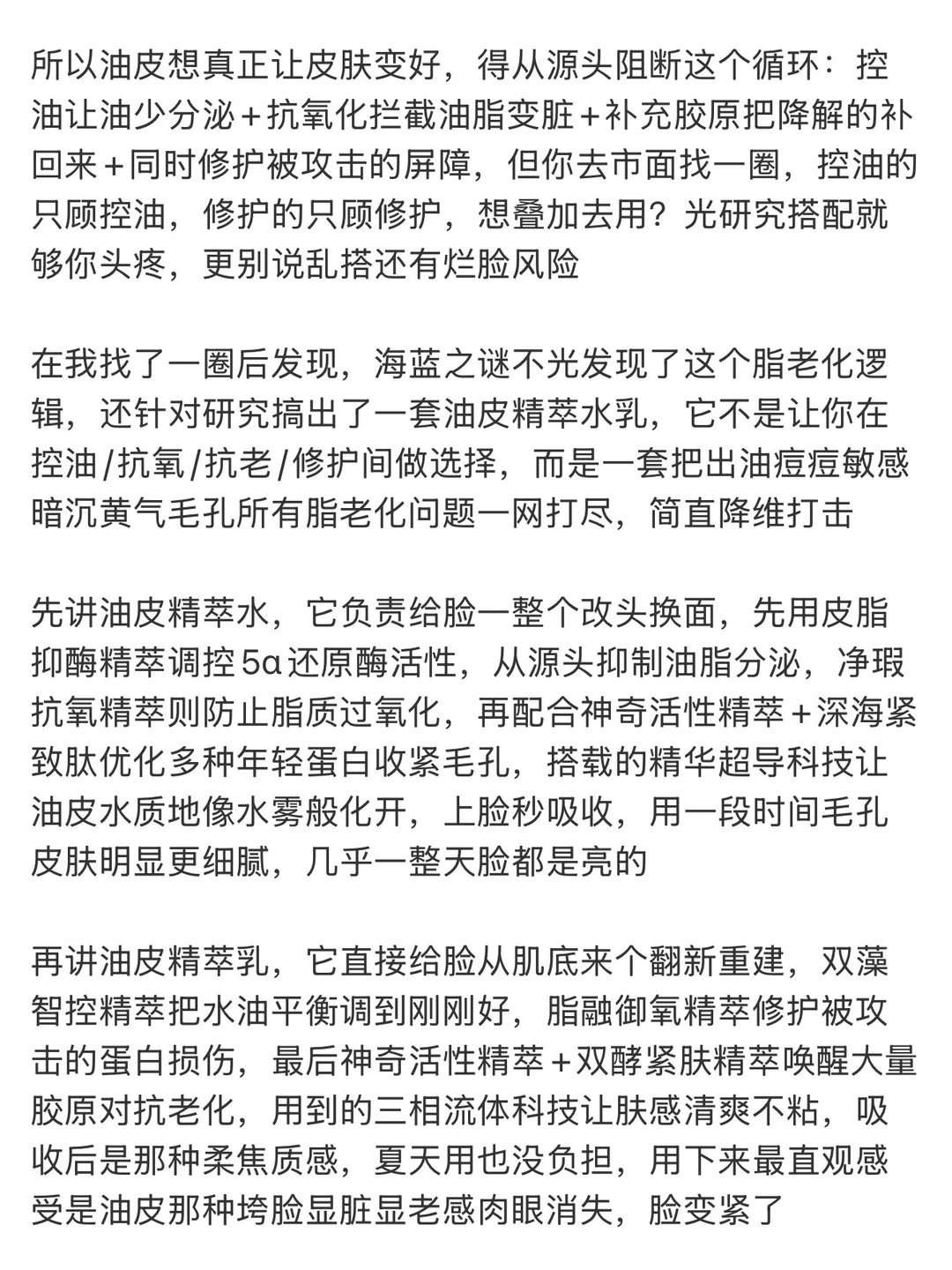 所以油皮想真正让皮肤变好，得从源头阻断这个循环：控油让油少分泌＋抗氧化拦截油脂变脏＋补充胶原把降解的补回来＋同时修护被攻击的屏障，但你去市面找一圈，控油的只顾控油，修护的只顾修护，想叠加去用？光研究搭配就够你头疼，更别说乱搭还有烂脸风险

在我找了一圈后发现，海蓝之谜不光发现了这个脂老化逻辑，还针对研究搞出了一套油皮精萃水乳，它不是让你在控油/抗氧/抗老/修护间做选择，而是一套把出油痘痘敏感暗沉黄气毛孔所有脂老化问题一网打尽，简直降维打击

先讲油皮精萃水，它负责给脸一整个改头换面，先用皮脂抑酶精萃调控5α还原酶活性，从源头抑制油脂分泌，净瑕抗氧精萃则防止脂质过氧化，再配合神奇活性精萃＋深海紧致肽优化多种年轻蛋白收紧毛孔，搭载的精华超导科技让油皮水质地像水雾般化开，上脸秒吸收，用一段时间毛孔皮肤明显更细腻，几乎一整天脸都是亮的

再讲油皮精萃乳，它直接给脸从肌底来个翻新重建，双藻智控精萃把水油平衡调到刚刚好，脂融御氧精萃修护被攻击的蛋白损伤，最后神奇活性精萃＋双酵紧肤精萃唤醒大量胶原对抗老化，用到的三相流体科技让肤感清爽不粘，吸收后是那种柔焦质感，夏天用也没负担，用下来最直观感受是油皮那种垮脸显脏显老感肉眼消失，脸变紧了